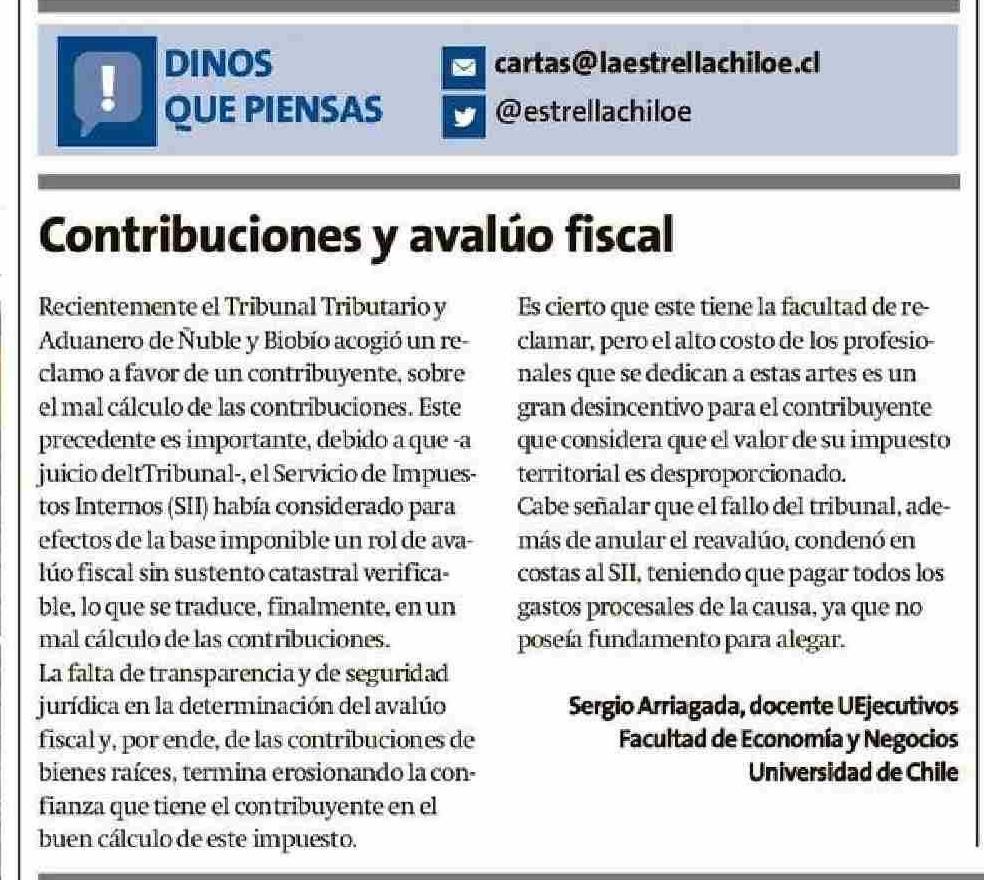 DINOS QUE PIENSAS

cartas@laestrellachiloe.cl

@estrellachiloe

Contribuciones y avalúo fiscal

Recientemente el Tribunal Tributario y Aduanero de Ñuble y Biobío acogió un reclamo a favor de un contribuyente, sobre el mal cálculo de las contribuciones. Este precedente es importante, debido a que -a juicio deltTribunal-, el Servicio de Impuestos Internos (SII) había considerado para efectos de la base imponible un rol de avalúo fiscal sin sustento catastral verificable, lo que se traduce, finalmente, en un mal cálculo de las contribuciones.
La falta de transparencia y de seguridad jurídica en la determinación del avalúo fiscal y, por ende, de las contribuciones de bienes raíces, termina erosionando la confianza que tiene el contribuyente en el buen cálculo de este impuesto.

Es cierto que este tiene la facultad de reclamar, pero el alto costo de los profesionales que se dedican a estas artes es un gran desincentivo para el contribuyente que considera que el valor de su impuesto territorial es desproporcionado.
Cabe señalar que el fallo del tribunal, además de anular el reavalúo, condenó en costas al SII, teniendo que pagar todos los gastos procesales de la causa, ya que no poseía fundamento para alegar.

Sergio Arriagada, docente UEjecutivos
Facultad de Economía y Negocios
Universidad de Chile